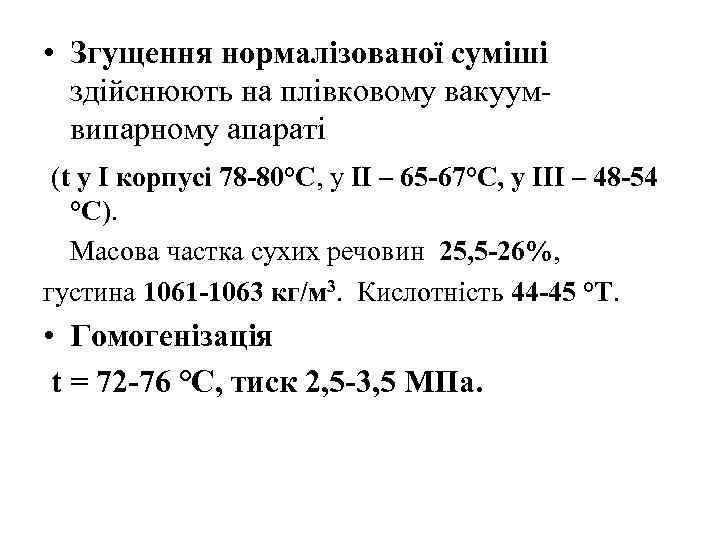 • Згущення нормалізованої суміші здійснюють на плівковому вакуум-випарному апараті

(t у I корпусі 78-80°С, у II – 65-67°С, у III – 48-54 °С).

Масова частка сухих речовин 25,5-26%,

густина 1061-1063 кг/м$^3$. Кислотність 44-45 °Т.

• Гомогенізація

t = 72-76 °С, тиск 2,5-3,5 МПа.